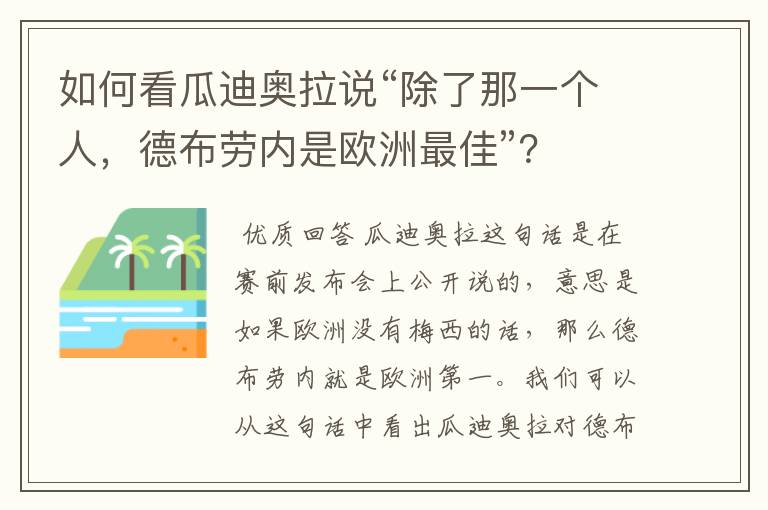 如何看瓜迪奥拉说“除了那一个人，德布劳内是欧洲最佳”？

优质回答 瓜迪奥拉这句话是在赛前发布会上公开说的，意思是如果欧洲没有梅西的话，那么德布劳内就是欧洲第一。我们可以从这句话中看出瓜迪奥拉对德布